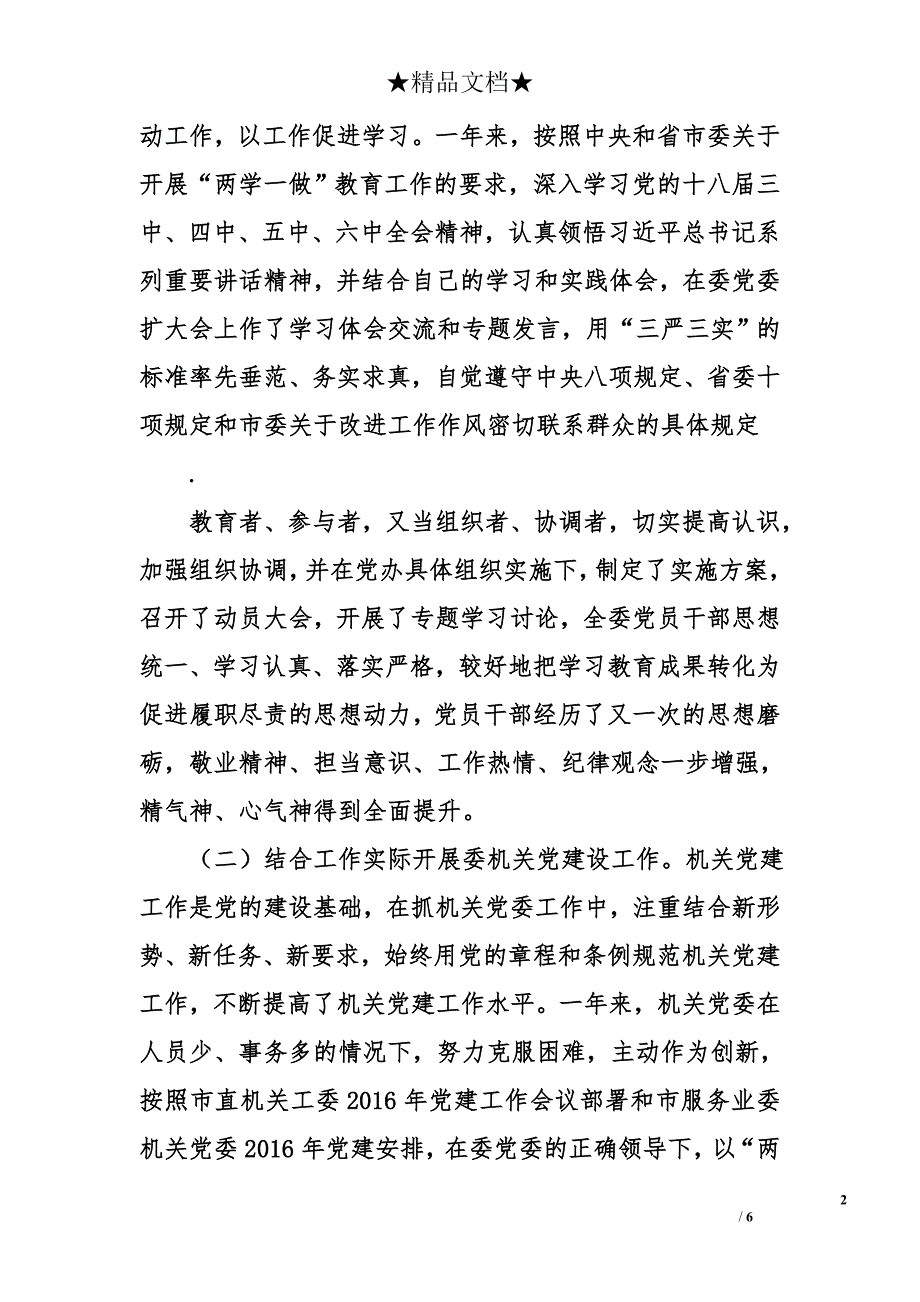 ★精品文档★

动工作，以工作促进学习。一年来，按照中央和省市委关于开展“两学一做”教育工作的要求，深入学习党的十八届三中、四中、五中、六中全会精神，认真领悟习近平总书记系列重要讲话精神，并结合自己的学习和实践体会，在委党委扩大会上作了学习体会交流和专题发言，用“三严三实”的标准率先垂范、务实求真，自觉遵守中央八项规定、省委十项规定和市委关于改进工作作风密切联系群众的具体规定

.

教育者、参与者，又当组织者、协调者，切实提高认识，加强组织协调，并在党办具体组织实施下，制定了实施方案，召开了动员大会，开展了专题学习讨论，全委党员干部思想统一、学习认真、落实严格，较好地把学习教育成果转化为促进履职尽责的思想动力，党员干部经历了又一次的思想磨砺，敬业精神、担当意识、工作热情、纪律观念一步增强，精气神、心气神得到全面提升。

（二）结合工作实际开展委机关党建设工作。机关党建工作是党的建设基础，在抓机关党委工作中，注重结合新形势、新任务、新要求，始终用党的章程和条例规范机关党建工作，不断提高了机关党建工作水平。一年来，机关党委在人员少、事务多的情况下，努力克服困难，主动作为创新，按照市直机关工委2016年党建工作会议部署和市服务业委机关党委2016年党建安排，在委党委的正确领导下，以“两

2

/ 6